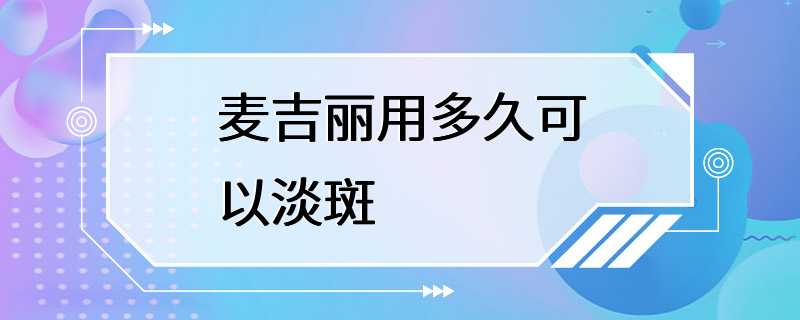 麦吉丽用多久可以淡斑